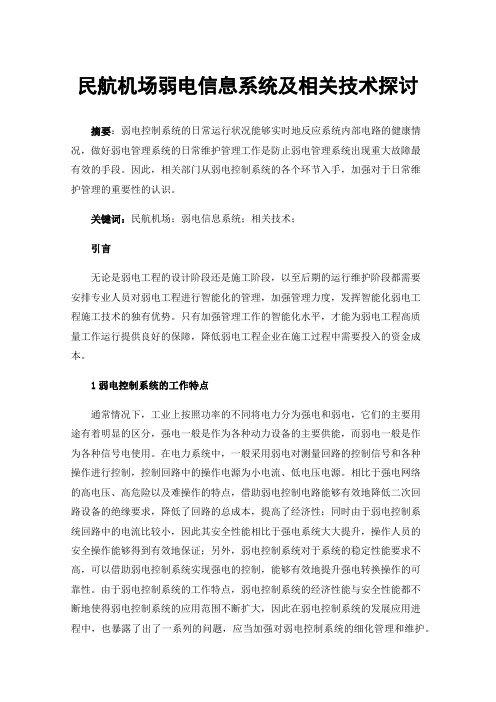 民航机场弱电信息系统及相关技术探讨

摘要：弱电控制系统的日常运行状况能够实时地反应系统内部电路的健康情况，做好弱电管理系统的日常维护管理工作是防止弱电管理系统出现重大故障最有效的手段。因此，相关部门从弱电控制系统的各个环节入手，加强对于日常维护管理的重要性的认识。

关键词：民航机场；弱电信息系统；相关技术；

引言

无论是弱电工程的设计阶段还是施工阶段，以至后期的运行维护阶段都需要安排专业人员对弱电工程进行智能化的管理，加强管理力度，发挥智能化弱电工程施工技术的独有优势。只有加强管理工作的智能化水平，才能为弱电工程高质量工作运行提供良好的保障，降低弱电工程企业在施工过程中需要投入的资金成本。

1 弱电控制系统的工作特点

通常情况下，工业上按照功率的不同将电力分为强电和弱电，它们的主要用途有着明显的区分，强电一般是作为各种动力设备的主要供能，而弱电一般是作为各种信号电使用。在电力系统中，一般采用弱电对测量回路的控制信号和各种操作进行控制，控制回路中的操作电源为小电流、低电压电源。相比于强电网络的高电压、高危险以及难操作的特点，借助弱电控制电路能够有效地降低二次回路设备的绝缘要求，降低了回路的总成本，提高了经济性；同时由于弱电控制系统回路中的电流比较小，因此其安全性能相比于强电系统大大提升，操作人员的安全操作能够得到有效地保证；另外，弱电控制系统对于系统的稳定性能要求不高，可以借助弱电控制系统实现强电的控制，能够有效地提升强电转换操作的可靠性。由于弱电控制系统的工作特点，弱电控制系统的经济性能与安全性能都不断地使得弱电控制系统的应用范围不断扩大，因此在弱电控制系统的发展应用进程中，也暴露了出了一系列的问题，应当加强对弱电控制系统的细化管理和维护。